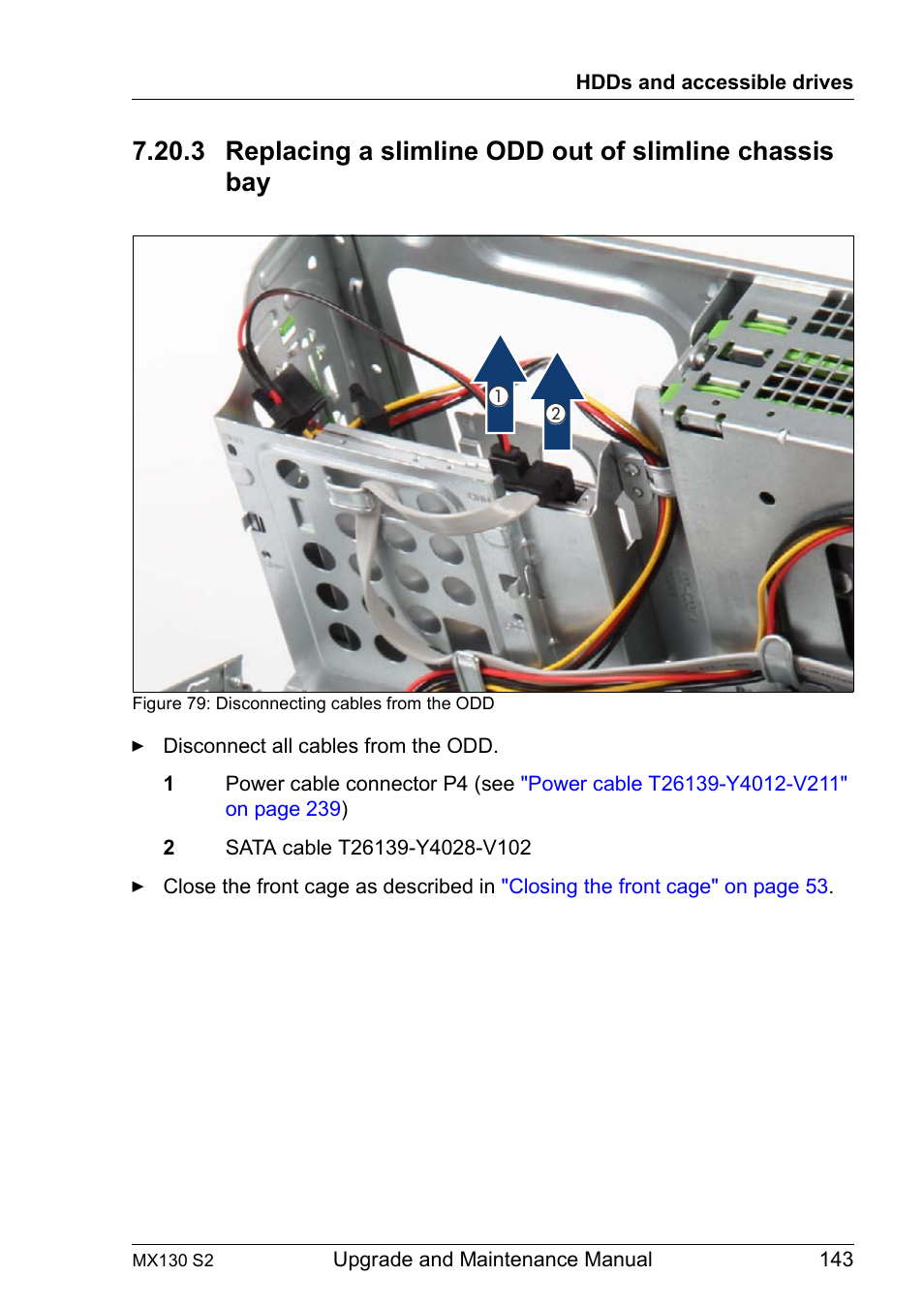 HDDs and accessible drives

7.20.3 Replacing a slimline ODD out of slimline chassis bay

1

2

Figure 79: Disconnecting cables from the ODD

► Disconnect all cables from the ODD.

1 Power cable connector P4 (see "Power cable T26139-Y4012-V211" on page 239)

2 SATA cable T26139-Y4028-V102

► Close the front cage as described in "Closing the front cage" on page 53.

MX130 S2 Upgrade and Maintenance Manual 143